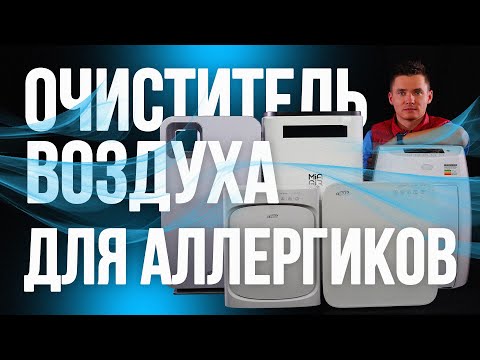 ОЧИСТИТЕЛЬ
ВОЗДУХА
ДЛЯ АЛЛЕРГИКОВ